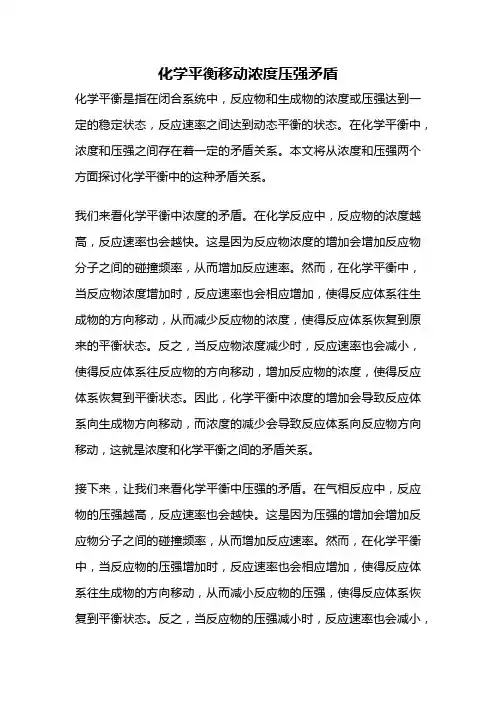 化学平衡移动浓度压强矛盾

化学平衡是指在闭合系统中，反应物和生成物的浓度或压强达到一定的稳定状态，反应速率之间达到动态平衡的状态。在化学平衡中，浓度和压强之间存在着一定的矛盾关系。本文将从浓度和压强两个方面探讨化学平衡中的这种矛盾关系。

我们来看化学平衡中浓度的矛盾。在化学反应中，反应物的浓度越高，反应速率也会越快。这是因为反应物浓度的增加会增加反应物分子之间的碰撞频率，从而增加反应速率。然而，在化学平衡中，当反应物浓度增加时，反应速率也会相应增加，使得反应体系往生成物的方向移动，从而减少反应物的浓度，使得反应体系恢复到原来的平衡状态。反之，当反应物浓度减少时，反应速率也会减小，使得反应体系往反应物的方向移动，增加反应物的浓度，使得反应体系恢复到平衡状态。因此，化学平衡中浓度的增加会导致反应体系向生成物方向移动，而浓度的减少会导致反应体系向反应物方向移动，这就是浓度和化学平衡之间的矛盾关系。

接下来，让我们来看化学平衡中压强的矛盾。在气相反应中，反应物的压强越高，反应速率也会越快。这是因为压强的增加会增加反应物分子之间的碰撞频率，从而增加反应速率。然而，在化学平衡中，当反应物的压强增加时，反应速率也会相应增加，使得反应体系往生成物的方向移动，从而减小反应物的压强，使得反应体系恢复到平衡状态。反之，当反应物的压强减小时，反应速率也会减小，